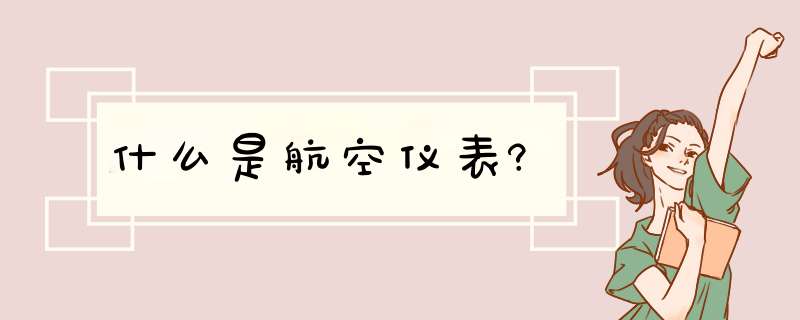 什么是航空仪表?